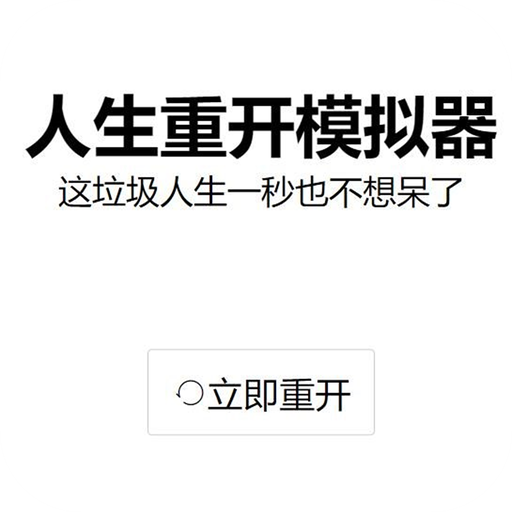 人生重开模拟器
这垃圾人生一秒也不想呆了

立即重开